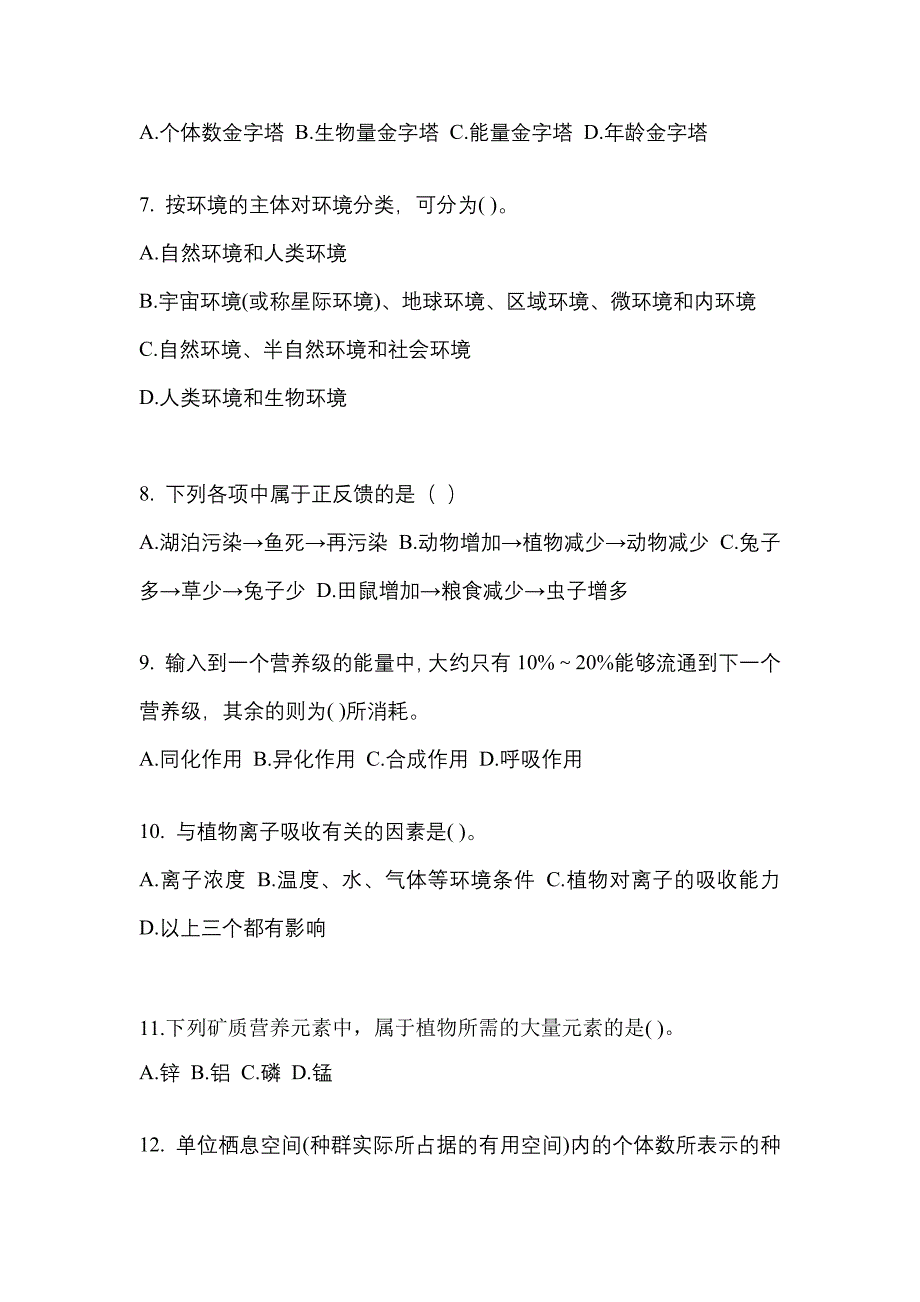 A.个体数金字塔 B.生物量金字塔 C.能量金字塔 D.年龄金字塔

7. 按环境的主体对环境分类，可分为( )。

A.自然环境和人类环境

B.宇宙环境(或称星际环境)、地球环境、区域环境、微环境和内环境

C.自然环境、半自然环境和社会环境

D.人类环境和生物环境

8. 下列各项中属于正反馈的是（ ）

A.湖泊污染→鱼死→再污染 B.动物增加→植物减少→动物减少 C.兔子多→草少→兔子少 D.田鼠增加→粮食减少→虫子增多

9. 输入到一个营养级的能量中，大约只有 10%～20%能够流通到下一个营养级，其余的则为( )所消耗。

A.同化作用 B.异化作用 C.合成作用 D.呼吸作用

10. 与植物离子吸收有关的因素是( )。

A.离子浓度 B.温度、水、气体等环境条件 C.植物对离子的吸收能力 D.以上三个都有影响

11.下列矿质营养元素中，属于植物所需的大量元素的是( )。

A.锌 B.铝 C.磷 D.锰

12. 单位栖息空间(种群实际所占据的有用空间)内的个体数所表示的种